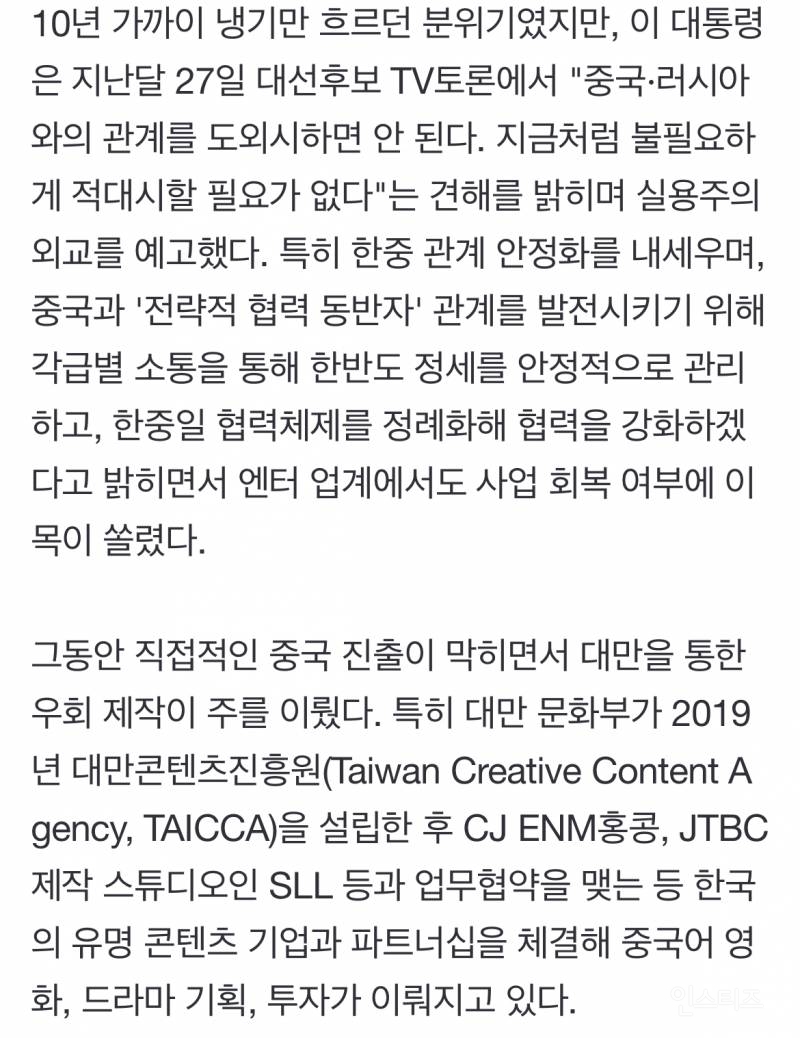 10년 가까이 냉기만 흐르던 분위기였지만, 이 대통령은 지난달 27일 대선후보 TV토론에서 "중국·러시아와의 관계를 도외시하면 안 된다. 지금처럼 불필요하게 적대시할 필요가 없다"는 견해를 밝히며 실용주의 외교를 예고했다. 특히 한중 관계 안정화를 내세우며, 중국과 '전략적 협력 동반자' 관계를 발전시키기 위해 각급별 소통을 통해 한반도 정세를 안정적으로 관리하고, 한중일 협력체제를 정례화해 협력을 강화하겠다고 밝히면서 엔터 업계에서도 사업 회복 여부에 이목이 쏠렸다.

그동안 직접적인 중국 진출이 막히면서 대만을 통한 우회 제작이 주를 이뤘다. 특히 대만 문화부가 2019년 대만콘텐츠진흥원(Taiwan Creative Content Agency, TAICCA)을 설립한 후 CJ ENM홍콩, JTBC 제작 스튜디오인 SLL 등과 업무협약을 맺는 등 한국의 유명 콘텐츠 기업과 파트너십을 체결해 중국어 영화, 드라마 기획, 투자가 이뤄지고 있다.

인스티즈